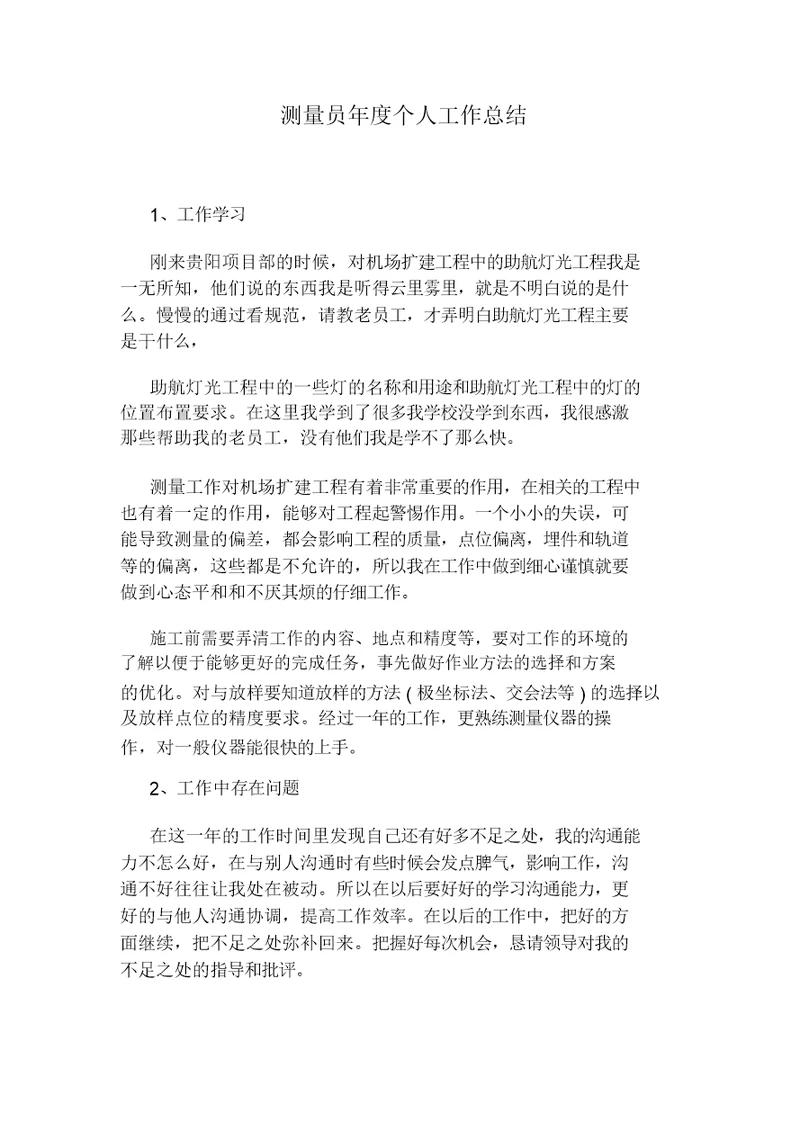 测量员年度个人工作总结

1、工作学习

刚来贵阳项目部的时候，对机场扩建工程中的助航灯光工程我是一无所知，他们说的东西我是听得云里雾里，就是不明白说的是什么。慢慢的通过看规范，请教老员工，才弄明白助航灯光工程主要是干什么，

助航灯光工程中的一些灯的名称和用途和助航灯光工程中的灯的位置布置要求。在这里我学到了很多我学校没学到东西，我很感激那些帮助我的老员工，没有他们我是学不了那么快。

测量工作对机场扩建工程有着非常重要的作用，在相关的工程中也有着一定的作用，能够对工程起警惕作用。一个小小的失误，可能导致测量的偏差，都会影响工程的质量，点位偏离，埋件和轨道等的偏离，这些都是不允许的，所以我在工作中做到细心谨慎就要做到心态平和和不厌其烦的仔细工作。

施工前需要弄清工作的内容、地点和精度等，要对工作的环境的了解以便于能够更好的完成任务，事先做好作业方法的选择和方案的优化。对与放样要知道放样的方法 ( 极坐标法、交会法等 ) 的选择以及放样点位的精度要求。经过一年的工作，更熟练测量仪器的操作，对一般仪器能很快的上手。

2、工作中存在问题

在这一年的工作时间里发现自己还有好多不足之处，我的沟通能力不怎么好，在与别人沟通时有些时候会发点脾气，影响工作，沟通不好往往让我处在被动。所以在以后要好好的学习沟通能力，更好的与他人沟通协调，提高工作效率。在以后的工作中，把好的方面继续，把不足之处弥补回来。把握好每次机会，恳请领导对我的不足之处的指导和批评。